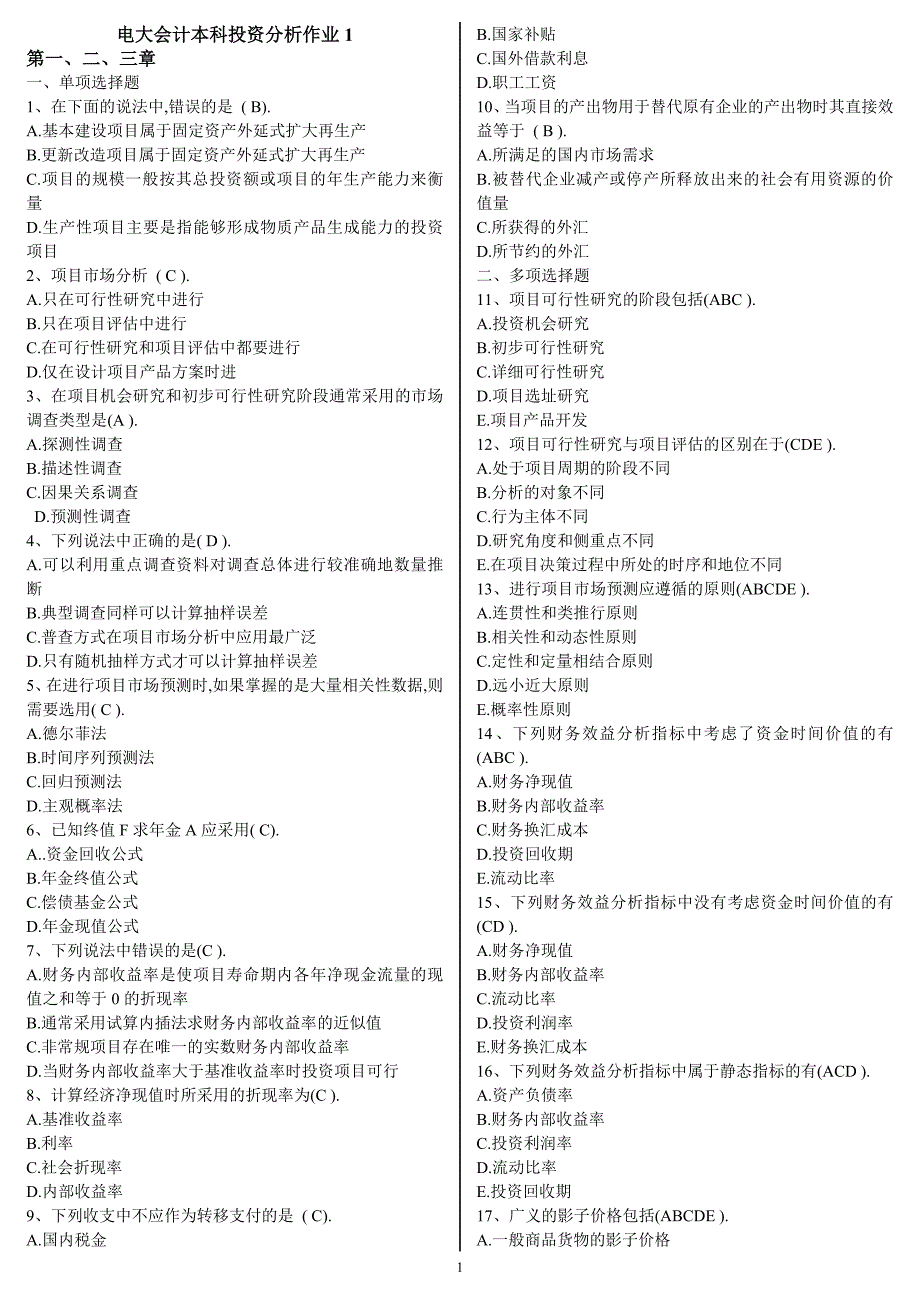 电大会计本科投资分析作业 1

第一、二、三章

一、单项选择题

1、在下面的说法中,错误的是（B).

A.基本建设项目属于固定资产外延式扩大再生产

B.更新改造项目属于固定资产外延式扩大再生产

C.项目的规模一般按其总投资额或项目的年生产能力来衡量

D.生产性项目主要是指能够形成物质产品生成能力的投资项目

2、项目市场分析（C ).

A.只在可行性研究中进行

B.只在项目评估中进行

C.在可行性研究和项目评估中都要进行

D.仅在设计项目产品方案时进

3、在项目机会研究和初步可行性研究阶段通常采用的市场调查类型是(A ).

A.探测性调查

B.描述性调查

C.因果关系调查

D.预测性调查

4、下列说法中正确的是( D ).

A.可以利用重点调查资料对调查总体进行较准确地数量推断

B.典型调查同样可以计算抽样误差

C.普查方式在项目市场分析中应用最广泛

D.只有随机抽样方式才可以计算抽样误差

5、在进行项目市场预测时,如果掌握的是大量相关性数据,则需要选用( C ).

A.德尔菲法

B.时间序列预测法

C.回归预测法

D.主观概率法

6、已知终值 F 求年金 A 应采用( C).

A..资金回收公式

B.年金终值公式

C.偿债基金公式

D.年金现值公式

7、下列说法中错误的是(C ).

A.财务内部收益率是使项目寿命期内各年净现金流量的现值之和等于 0 的折现率

B.通常采用试算内插法求财务内部收益率的近似值

C.非常规项目存在唯一的实数财务内部收益率

D.当财务内部收益率大于基准收益率时投资项目可行

8、计算经济净现值时所采用的折现率为(C ).

A.基准收益率

B.利率

C.社会折现率

D.内部收益率

9、下列收支中不应作为转移支付的是（C).

A.国内税金

B.国家补贴

C.国外借款利息

D.职工工资

10、当项目的产出物用于替代原有企业的产出物时其直接效益等于（B ).

A.所满足的国内市场需求

B.被替代企业减产或停产所释放出来的社会有用资源的价值量

C.所获得的外汇

D.所节约的外汇

二、多项选择题

11、项目可行性研究的阶段包括(ABC ).

A.投资机会研究

B.初步可行性研究

C.详细可行性研究

D.项目选址研究

E.项目产品开发

12、项目可行性研究与项目评估的区别在于(CDE ).

A.处于项目周期的阶段不同

B.分析的对象不同

C.行为主体不同

D.研究角度和侧重点不同

E.在项目决策过程中所处的时序和地位不同

13、进行项目市场预测应遵循的原则(ABCDE ).

A.连贯性和类推行原则

B.相关性和动态性原则

C.定性和定量相结合原则

D.远小近大原则

E.概率性原则

14、下列财务效益分析指标中考虑了资金时间价值的有(ABC ).

A.财务净现值

B.财务内部收益率

C.财务换汇成本

D.投资回收期

E.流动比率

15、下列财务效益分析指标中没有考虑资金时间价值的有(CD ).

A.财务净现值

B.财务内部收益率

C.流动比率

D.投资利润率

E.财务换汇成本

16、下列财务效益分析指标中属于静态指标的有(ACD ).

A.资产负债率

B.财务内部收益率

C.投资利润率

D.流动比率

E.投资回收期

17、广义的影子价格包括(ABCDE ).

A.一般商品货物的影子价格

1